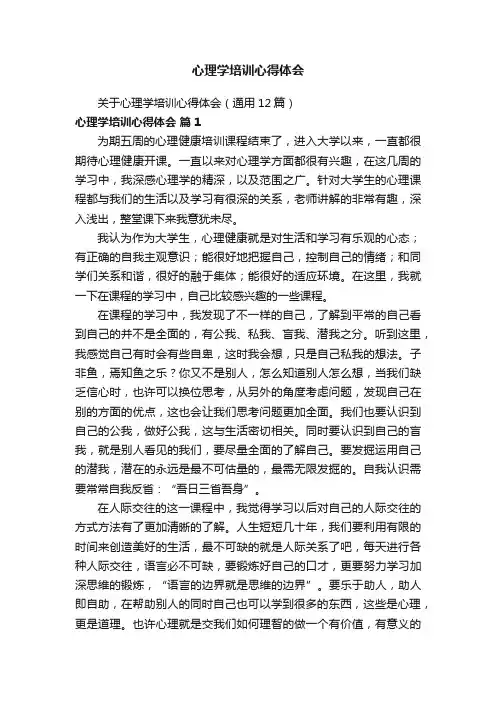 心理学培训心得体会

关于心理学培训心得体会（通用12篇）

心理学培训心得体会 篇1

为期五周的心理健康培训课程结束了，进入大学以来，一直都很期待心理健康开课。一直以来对心理学方面都很有兴趣，在这几周的学习中，我深感心理学的精深，以及范围之广。针对大学生的心理课程都与我们的生活以及学习有很深的关系，老师讲解的非常有趣，深入浅出，整堂课下来我意犹未尽。

我认为作为大学生，心理健康就是对生活和学习有乐观的心态；有正确的自我主观意识；能很好地把握自己，控制自己的情绪；和同学们关系和谐，很好的融于集体；能很好的适应环境。在这里，我就一下在课程的学习中，自己比较感兴趣的一些课程。

在课程的学习中，我发现了不一样的自己，了解到平常的自己看到自己的并不是全面的，有公我、私我、盲我、潜我之分。听到这里，我感觉自己有时会有些自卑，这时我会想，只是自己私我的想法。子非鱼，焉知鱼之乐？你又不是别人，怎么知道别人怎么想，当我们缺乏信心时，也许可以换位思考，从另外的角度考虑问题，发现自己在别的方面的优点，这也会让我们思考问题更加全面。我们也要认识到自己的公我，做好公我，这与生活密切相关。同时要认识到自己的盲我，就是别人看见的我们，要尽量全面的了解自己。要发掘运用自己的潜我，潜在的永远是最不可估量的，最需无限发掘的。自我认识需要常常自我反省：“吾日三省吾身”。

在人际交往的这一课程中，我觉得学习以后对自己的人际交往的方式方法有了更加清晰的了解。人生短短几十年，我们要利用有限的时间来创造美好的生活，最不可缺的就是人际关系了吧，每天进行各种人际交往，语言必不可缺，要锻炼好自己的口才，更要努力学习加深思维的锻炼，“语言的边界就是思维的边界”。要乐于助人，助人即自助，在帮助别人的同时自己也可以学到很多的东西，这些是心理，更是道理。也许心理就是交我们如何理智的做一个有价值，有意义的